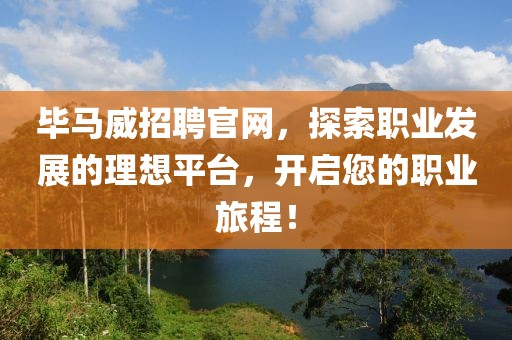 毕马威招聘官网，探索职业发展的理想平台，开启您的职业旅程！